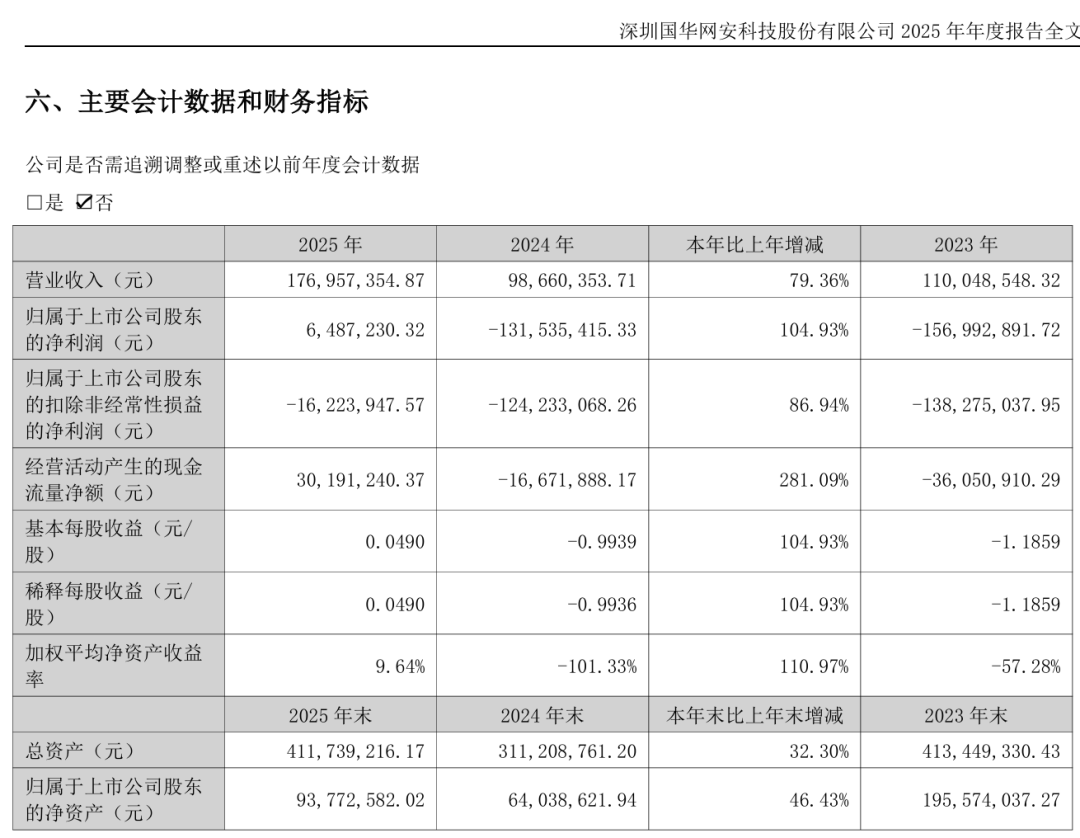 深圳国华网安科技股份有限公司 2025 年年度报告全文

六、主要会计数据和财务指标

公司是否需追溯调整或重述以前年度会计数据

□是 ☑否

| | 2025 年 | 2024 年 | 本年比上年增减 | 2023 年 |
|---|---|---|---|---|
| 营业收入（元） | 176,957,354.87 | 98,660,353.71 | 79.36% | 110,048,548.32 |
| 归属于上市公司股东的净利润（元） | 6,487,230.32 | -131,535,415.33 | 104.93% | -156,992,891.72 |
| 归属于上市公司股东的扣除非经常性损益的净利润（元） | -16,223,947.57 | -124,233,068.26 | 86.94% | -138,275,037.95 |
| 经营活动产生的现金流量净额（元） | 30,191,240.37 | -16,671,888.17 | 281.09% | -36,050,910.29 |
| 基本每股收益（元/股） | 0.0490 | -0.9939 | 104.93% | -1.1859 |
| 稀释每股收益（元/股） | 0.0490 | -0.9936 | 104.93% | -1.1859 |
| 加权平均净资产收益率 | 9.64% | -101.33% | 110.97% | -57.28% |
| | 2025 年末 | 2024 年末 | 本年末比上年末增减 | 2023 年末 |
| 总资产（元） | 411,739,216.17 | 311,208,761.20 | 32.30% | 413,449,330.43 |
| 归属于上市公司股东的净资产（元） | 93,772,582.02 | 64,038,621.94 | 46.43% | 195,574,037.27 |